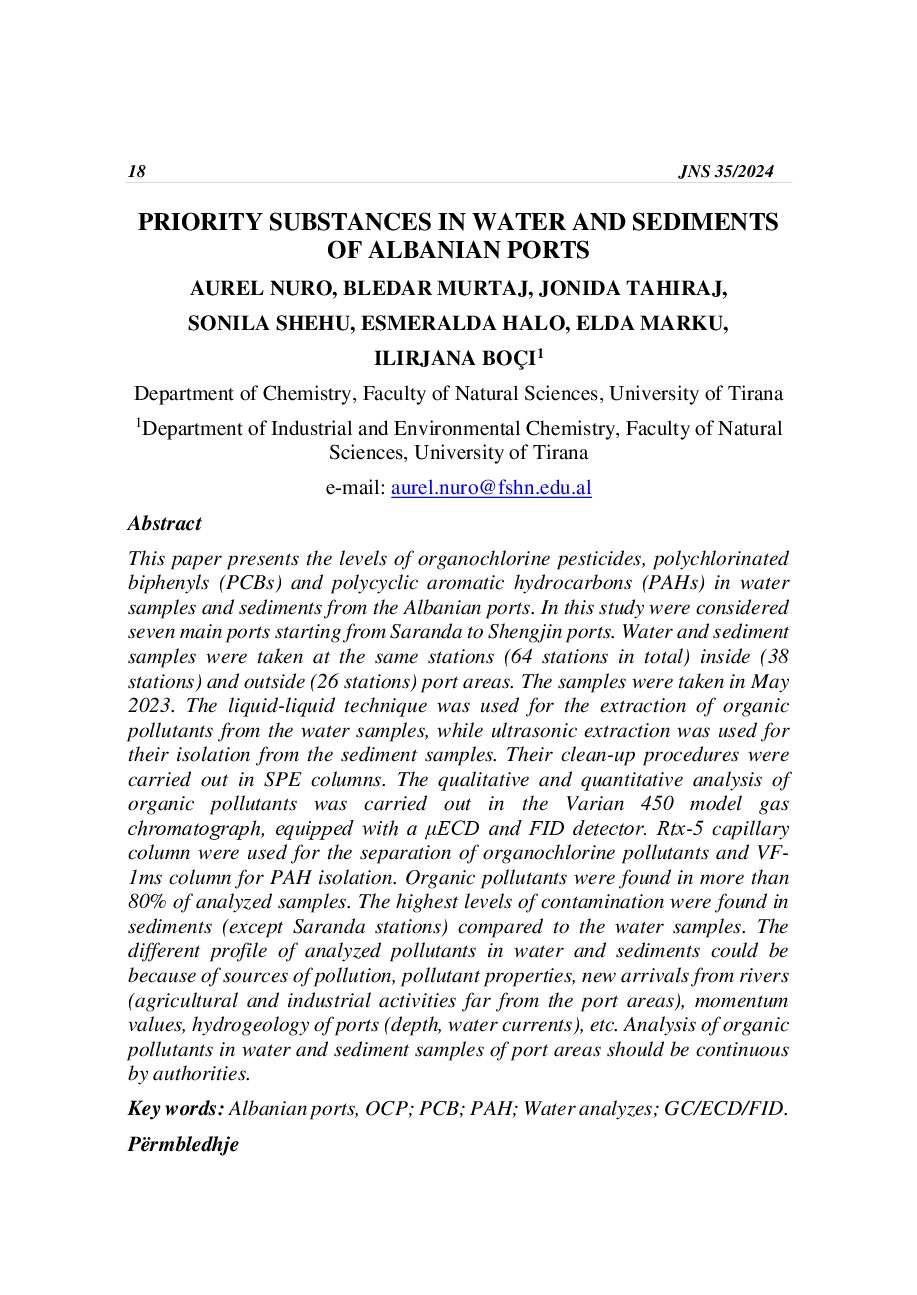 18 JNS 35/2024

PRIORITY SUBSTANCES IN WATER AND SEDIMENTS OF ALBANIAN PORTS

AUREL NURO, BLEDAR MURTAJ, JONIDA TAHIRAJ, SONILA SHEHU, ESMERALDA HALO, ELDA MARKU, ILIRJANA BOÇI$^1$

Department of Chemistry, Faculty of Natural Sciences, University of Tirana

$^1$Department of Industrial and Environmental Chemistry, Faculty of Natural Sciences, University of Tirana

e-mail: aurel.nuro@fshn.edu.al

Abstract

This paper presents the levels of organochlorine pesticides, polychlorinated biphenyls (PCBs) and polycyclic aromatic hydrocarbons (PAHs) in water samples and sediments from the Albanian ports. In this study were considered seven main ports starting from Saranda to Shengjin ports. Water and sediment samples were taken at the same stations (64 stations in total) inside (38 stations) and outside (26 stations) port areas. The samples were taken in May 2023. The liquid-liquid technique was used for the extraction of organic pollutants from the water samples, while ultrasonic extraction was used for their isolation from the sediment samples. Their clean-up procedures were carried out in SPE columns. The qualitative and quantitative analysis of organic pollutants was carried out in the Varian 450 model gas chromatograph, equipped with a μECD and FID detector. Rtx-5 capillary column were used for the separation of organochlorine pollutants and VF-1ms column for PAH isolation. Organic pollutants were found in more than 80% of analyzed samples. The highest levels of contamination were found in sediments (except Saranda stations) compared to the water samples. The different profile of analyzed pollutants in water and sediments could be because of sources of pollution, pollutant properties, new arrivals from rivers (agricultural and industrial activities far from the port areas), momentum values, hydrogeology of ports (depth, water currents), etc. Analysis of organic pollutants in water and sediment samples of port areas should be continuous by authorities.

Key words: Albanian ports, OCP; PCB; PAH; Water analyzes; GC/ECD/FID.

Përmbledhje